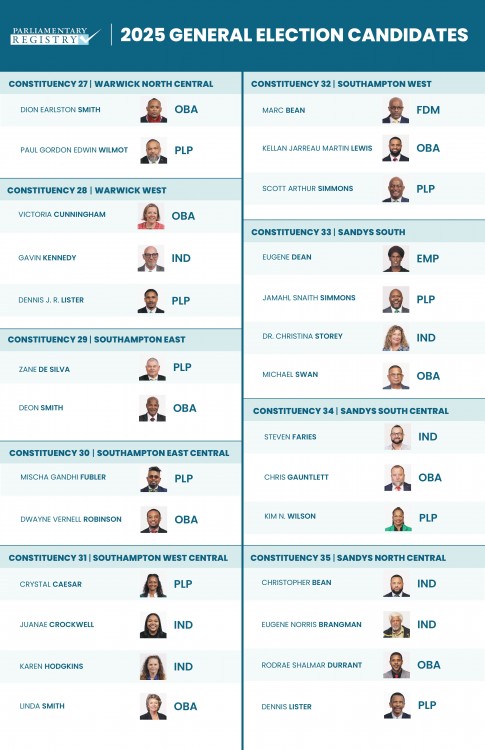 PARLIAMENTARY REGISTRY

2025 GENERAL ELECTION CANDIDATES

CONSTITUENCY 27 | WARWICK NORTH CENTRAL

DION EARLSTON SMITH OBA

PAUL GORDON EDWIN WILMOT PLP

CONSTITUENCY 28 | WARWICK WEST

VICTORIA CUNNINGHAM OBA

GAVIN KENNEDY IND

DENNIS J. R. LISTER PLP

CONSTITUENCY 29 | SOUTHAMPTON EAST

ZANE DE SILVA PLP

DEON SMITH OBA

CONSTITUENCY 30 | SOUTHAMPTON EAST CENTRAL

MISCHA GANDHI FUBLER PLP

DWAYNE VERNELL ROBINSON OBA

CONSTITUENCY 31 | SOUTHAMPTON WEST CENTRAL

CRYSTAL CAESAR PLP

JUANAE CROCKWELL IND

KAREN HODGKINS IND

LINDA SMITH OBA

CONSTITUENCY 32 | SOUTHAMPTON WEST

MARC BEAN FDM

KELLAN JARREAU MARTIN LEWIS OBA

SCOTT ARTHUR SIMMONS PLP

CONSTITUENCY 33 | SANDYS SOUTH

EUGENE DEAN EMP

JAMAHL SNAITH SIMMONS PLP

DR. CHRISTINA STOREY IND

MICHAEL SWAN OBA

CONSTITUENCY 34 | SANDYS SOUTH CENTRAL

STEVEN FARIES IND

CHRIS GAUNTLETT OBA

KIM N. WILSON PLP

CONSTITUENCY 35 | SANDYS NORTH CENTRAL

CHRISTOPHER BEAN IND

EUGENE NORRIS BRANGMAN IND

RODRAE SHALMAR DURRANT OBA

DENNIS LISTER PLP